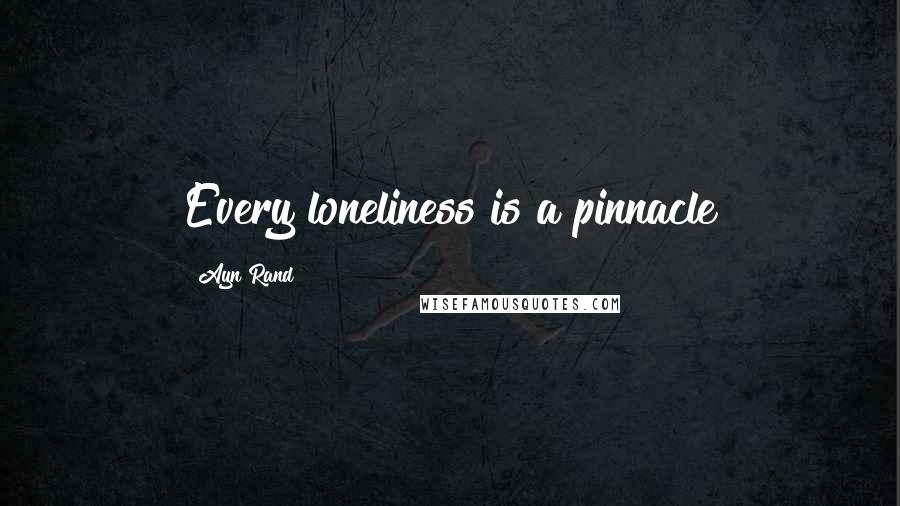 Every loneliness is a pinnacle

Ayn Rand

WISEFAMOUSQUOTES.COM